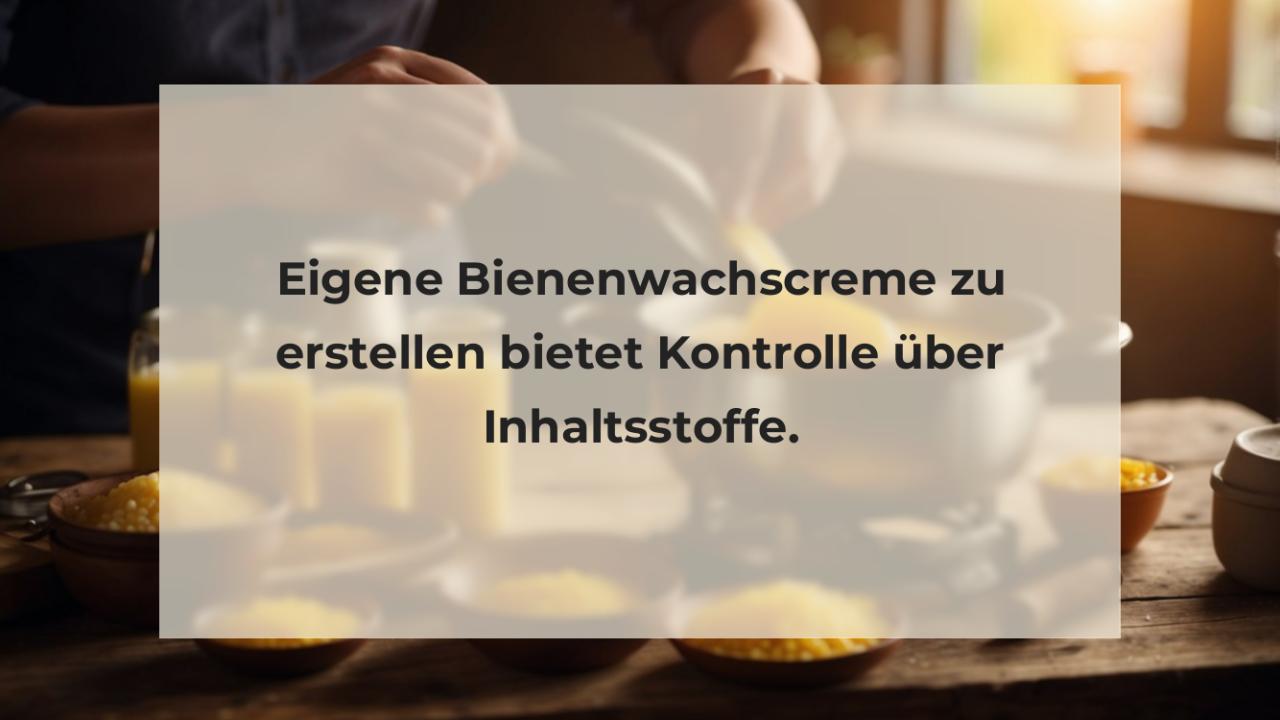 Eigene Bienenwachscreme zu erstellen bietet Kontrolle über Inhaltsstoffe.